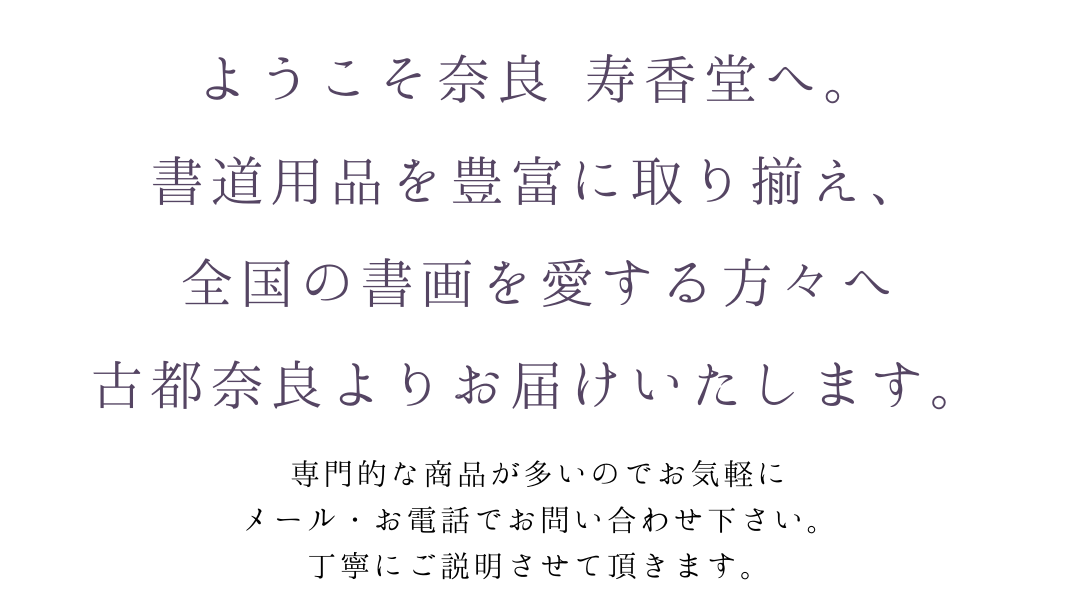 ようこそ奈良 寿香堂へ。
書道用品を豊富に取り揃え、
全国の書画を愛する方々へ
古都奈良よりお届けいたします。

専門的な商品が多いのでお気軽に
メール・お電話でお問い合わせ下さい。
丁寧にご説明させて頂きます。